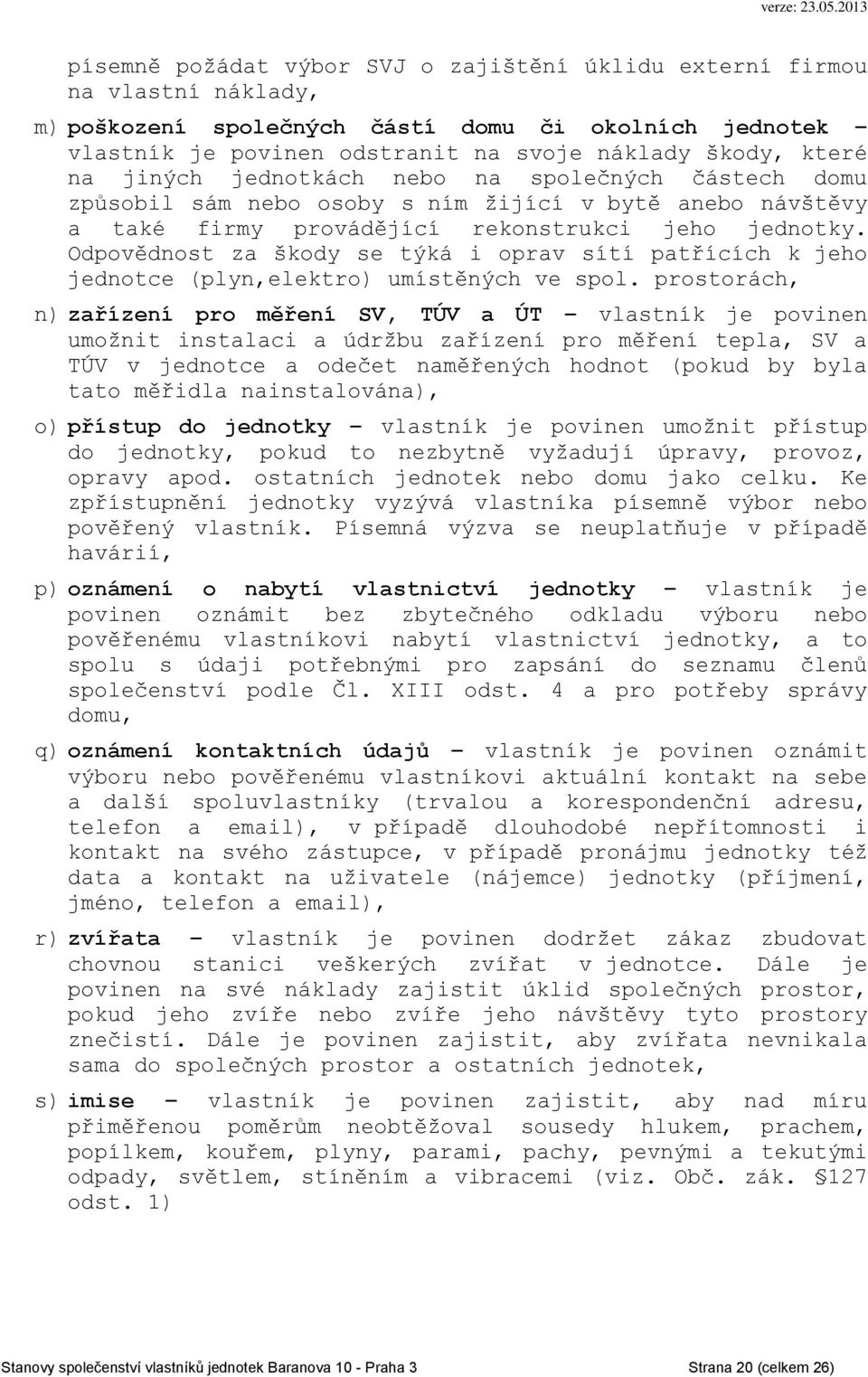 verze: 23.05.2013

písemně požádat výbor SVJ o zajištění úklidu externí firmou na vlastní náklady,

m) poškození společných částí domu či okolních jednotek – vlastník je povinen odstranit na svoje náklady škody, které na jiných jednotkách nebo na společných částech domu způsobil sám nebo osoby s ním žijící v bytě anebo návštěvy a také firmy provádějící rekonstrukci jeho jednotky. Odpovědnost za škody se týká i oprav sítí patřících k jeho jednotce (plyn,elektro) umístěných ve spol. prostorách,

n) zařízení pro měření SV, TÚV a ÚT – vlastník je povinen umožnit instalaci a údržbu zařízení pro měření tepla, SV a TÚV v jednotce a odečet naměřených hodnot (pokud by byla tato měřidla nainstalována),

o) přístup do jednotky – vlastník je povinen umožnit přístup do jednotky, pokud to nezbytně vyžadují úpravy, provoz, opravy apod. ostatních jednotek nebo domu jako celku. Ke zpřístupnění jednotky vyzývá vlastníka písemně výbor nebo pověřený vlastník. Písemná výzva se neuplatňuje v případě havárií,

p) oznámení o nabytí vlastnictví jednotky – vlastník je povinen oznámit bez zbytečného odkladu výboru nebo pověřenému vlastníkovi nabytí vlastnictví jednotky, a to spolu s údaji potřebnými pro zapsání do seznamu členů společenství podle Čl. XIII odst. 4 a pro potřeby správy domu,

q) oznámení kontaktních údajů – vlastník je povinen oznámit výboru nebo pověřenému vlastníkovi aktuální kontakt na sebe a další spoluvlastníky (trvalou a korespondenční adresu, telefon a email), v případě dlouhodobé nepřítomnosti i kontakt na svého zástupce, v případě pronájmu jednotky též data a kontakt na uživatele (nájemce) jednotky (příjmení, jméno, telefon a email),

r) zvířata – vlastník je povinen dodržet zákaz zbudovat chovnou stanici veškerých zvířat v jednotce. Dále je povinen na své náklady zajistit úklid společných prostor, pokud jeho zvíře nebo zvíře jeho návštěvy tyto prostory znečistí. Dále je povinen zajistit, aby zvířata nevnikala sama do společných prostor a ostatních jednotek,

s) imise – vlastník je povinen zajistit, aby nad míru přiměřenou poměrům neobtěžoval sousedy hlukem, prachem, popílkem, kouřem, plyny, parami, pachy, pevnými a tekutými odpady, světlem, stíněním a vibracemi (viz. Obč. zák. §127 odst. 1)

Stanovy společenství vlastníků jednotek Baranova 10 - Praha 3 Strana 20 (celkem 26)